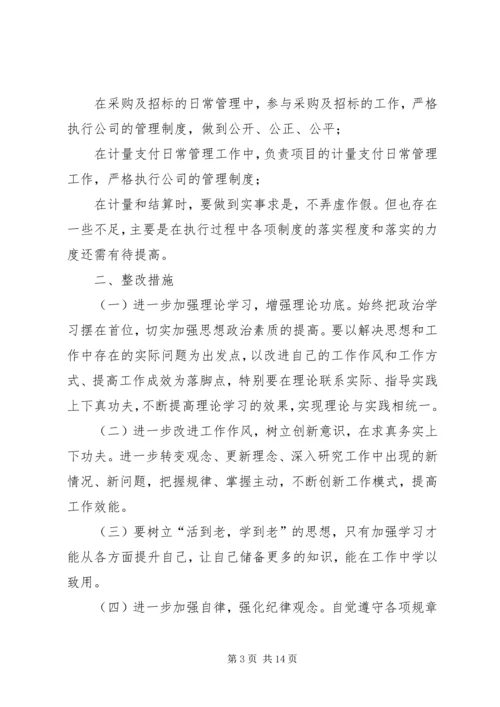 在采购及招标的日常管理中，参与采购及招标的工作，严格执行公司的管理制度，做到公开、公正、公平；

在计量支付日常管理工作中，负责项目的计量支付日常管理工作，严格执行公司的管理制度；

在计量和结算时，要做到实事求是，不弄虚作假。但也存在一些不足，主要是在执行过程中各项制度的落实程度和落实的力度还需有待提高。

二、整改措施

（一）进一步加强理论学习，增强理论功底。始终把政治学习摆在首位，切实加强思想政治素质的提高。要以解决思想和工作中存在的实际问题为出发点，以改进自己的工作作风和工作方式、提高工作成效为落脚点，特别要在理论联系实际、指导实践上下真功夫，不断提高理论学习的效果，实现理论与实践相统一。

（二）进一步改进工作作风，树立创新意识，在求真务实上下功夫。进一步转变观念、更新理念、深入研究工作中出现的新情况、新问题，把握规律、掌握主动，不断创新工作模式，提高工作效能。

（三）要树立“活到老，学到老”的思想，只有加强学习才能从各方面提升自己，让自己储备更多的知识，能在工作中学以致用。

（四）进一步加强自律，强化纪律观念。自觉遵守各项规章

第 3 页 共 14 页